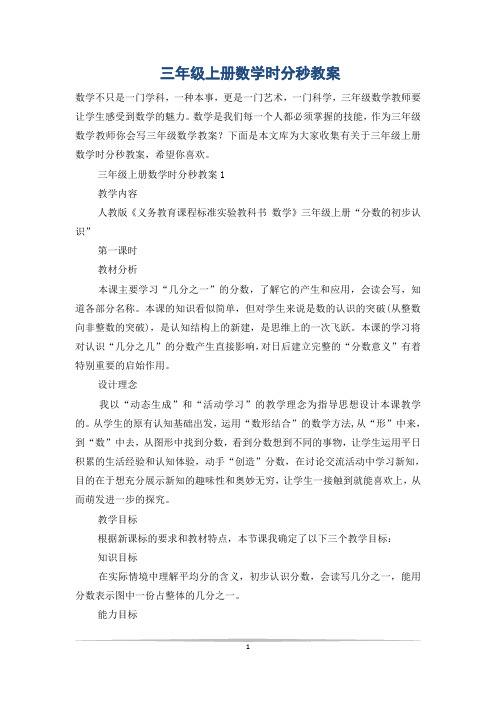 三年级上册数学时分秒教案

数学不只是一门学科，一种本事，更是一门艺术，一门科学，三年级数学教师要让学生感受到数学的魅力。数学是我们每一个人都必须掌握的技能，作为三年级数学教师你会写三年级数学教案？下面是本文库为大家收集有关于三年级上册数学时分秒教案，希望你喜欢。

三年级上册数学时分秒教案 1

教学内容

人教版《义务教育课程标准实验教科书 数学》三年级上册“分数的初步认识”

第一课时

教材分析

本课主要学习“几分之一”的分数，了解它的产生和应用，会读会写，知道各部分名称。本课的知识看似简单，但对学生来说是数的认识的突破（从整数向非整数的突破），是认知结构上的新建，是思维上的一次飞跃。本课的学习将对认识“几分之几”的分数产生直接影响，对日后建立完整的“分数意义”有着特别重要的启始作用。

设计理念

我以“动态生成”和“活动学习”的教学理念为指导思想设计本课教学的。从学生的原有认知基础出发，运用“数形结合”的数学方法，从“形”中来，到“数”中去，从图形中找到分数，看到分数想到不同的事物，让学生运用平日积累的生活经验和认知体验，动手“创造”分数，在讨论交流活动中学习新知，目的在于想充分展示新知的趣味性和奥妙无穷，让学生一接触到就能喜欢上，从而萌发进一步的探究。

教学目标

根据新课标的要求和教材特点，本节课我确定了以下三个教学目标：

知识目标

在实际情境中理解平均分的含义，初步认识分数，会读写几分之一，能用分数表示图中一份占整体的几分之一。

能力目标

1